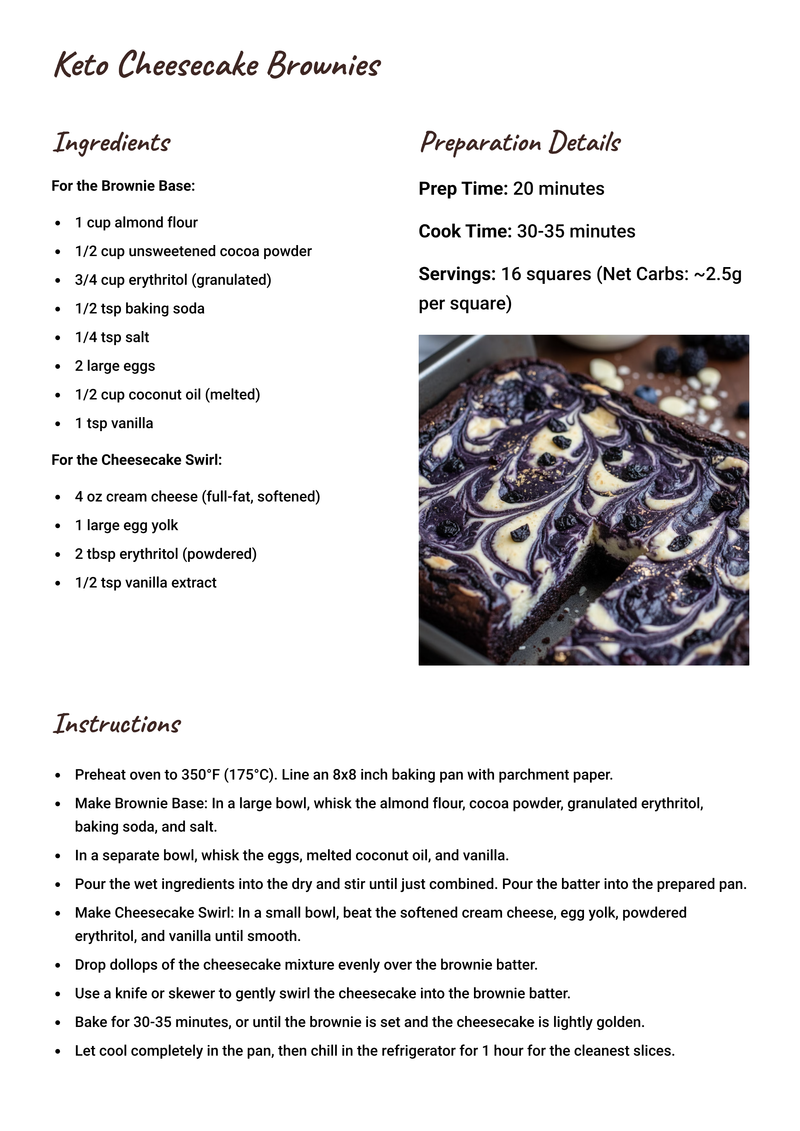 Keto Cheesecake Brownies

Ingredients

For the Brownie Base:

- 1 cup almond flour
- 1/2 cup unsweetened cocoa powder
- 3/4 cup erythritol (granulated)
- 1/2 tsp baking soda
- 1/4 tsp salt
- 2 large eggs
- 1/2 cup coconut oil (melted)
- 1 tsp vanilla

For the Cheesecake Swirl:

- 4 oz cream cheese (full-fat, softened)
- 1 large egg yolk
- 2 tbsp erythritol (powdered)
- 1/2 tsp vanilla extract

Preparation Details

Prep Time: 20 minutes

Cook Time: 30-35 minutes

Servings: 16 squares (Net Carbs: ~2.5g per square)

Instructions

- Preheat oven to 350°F (175°C). Line an 8x8 inch baking pan with parchment paper.
- Make Brownie Base: In a large bowl, whisk the almond flour, cocoa powder, granulated erythritol, baking soda, and salt.
- In a separate bowl, whisk the eggs, melted coconut oil, and vanilla.
- Pour the wet ingredients into the dry and stir until just combined. Pour the batter into the prepared pan.
- Make Cheesecake Swirl: In a small bowl, beat the softened cream cheese, egg yolk, powdered erythritol, and vanilla until smooth.
- Drop dollops of the cheesecake mixture evenly over the brownie batter.
- Use a knife or skewer to gently swirl the cheesecake into the brownie batter.
- Bake for 30-35 minutes, or until the brownie is set and the cheesecake is lightly golden.
- Let cool completely in the pan, then chill in the refrigerator for 1 hour for the cleanest slices.